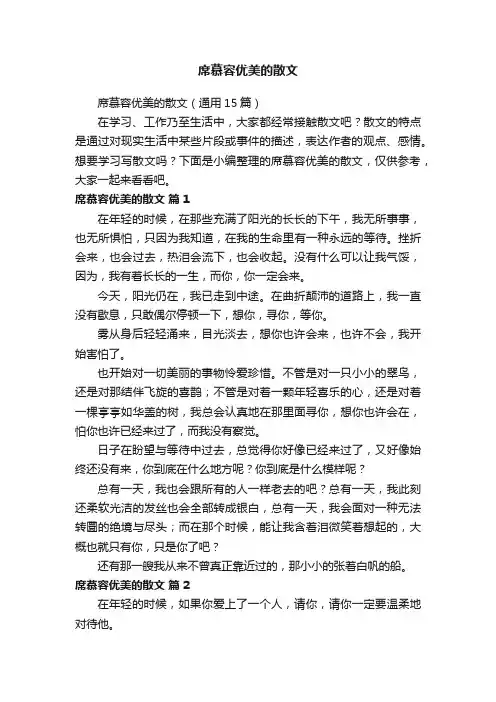 席慕容优美的散文

席慕容优美的散文（通用15篇）

在学习、工作乃至生活中，大家都经常接触散文吧？散文的特点是通过对现实生活中某些片段或事件的描述，表达作者的观点、感情。想要学习写散文吗？下面是小编整理的席慕容优美的散文，仅供参考，大家一起来看看吧。

席慕容优美的散文 篇1

在年轻的时候，在那些充满了阳光的长长的下午，我无所事事，也无所惧怕，只因为我知道，在我的生命里有一种永远的等待。挫折会来，也会过去，热泪会流下，也会收起。没有什么可以让我气馁，因为，我有着长长的一生，而你，你一定会来。

今天，阳光仍在，我已走到中途。在曲折颠沛的道路上，我一直没有歇息，只敢偶尔停顿一下，想你，寻你，等你。

雾从身后轻轻涌来，目光淡去，想你也许会来，也许不会，我开始害怕了。

也开始对一切美丽的事物怜爱珍惜。不管是对一只小小的翠鸟，还是对那结伴飞旋的喜鹊；不管是对着一颗年轻喜乐的心，还是对着一棵亭亭如华盖的树，我总会认真地在那里面寻你，想你也许会在，怕你也许已经来过了，而我没有察觉。

日子在盼望与等待中过去，总觉得你好像已经来过了，又好像始终还没有来，你到底在什么地方呢？你到底是什么模样呢？

总有一天，我也会跟所有的人一样老去的吧？总有一天，我此刻还柔软光洁的发丝也会全部转成银白，总有一天，我会面对一种无法转圜的绝境与尽头；而在那个时候，能让我含着泪微笑着想起的，大概也就只有你，只是你了吧？

还有那一艘我从来不曾真正靠近过的，那小小的张着白帆的船。

席慕容优美的散文 篇2

在年轻的时候，如果你爱上了一个人，请你，请你一定要温柔地对待他。